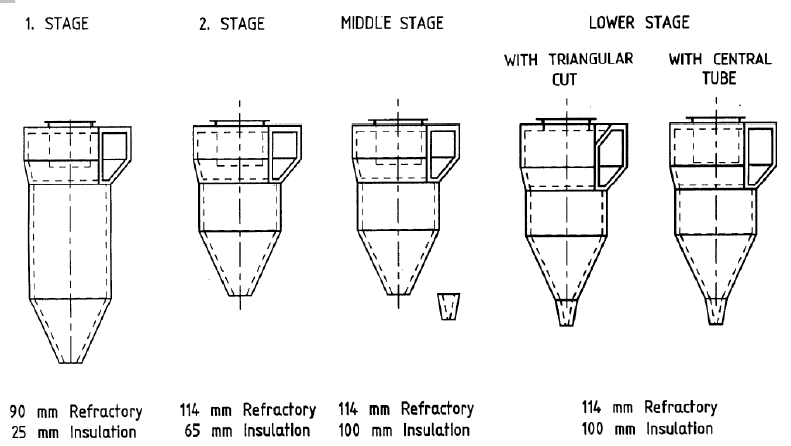 1. STAGE

2. STAGE

MIDDLE STAGE

LOWER STAGE

WITH TRIANGULAR CUT

WITH CENTRAL TUBE

90 mm Refractory
25 mm Insulation

114 mm Refractory
65 mm Insulation

114 mm Refractory
100 mm Insulation

114 mm Refractory
100 mm Insulation